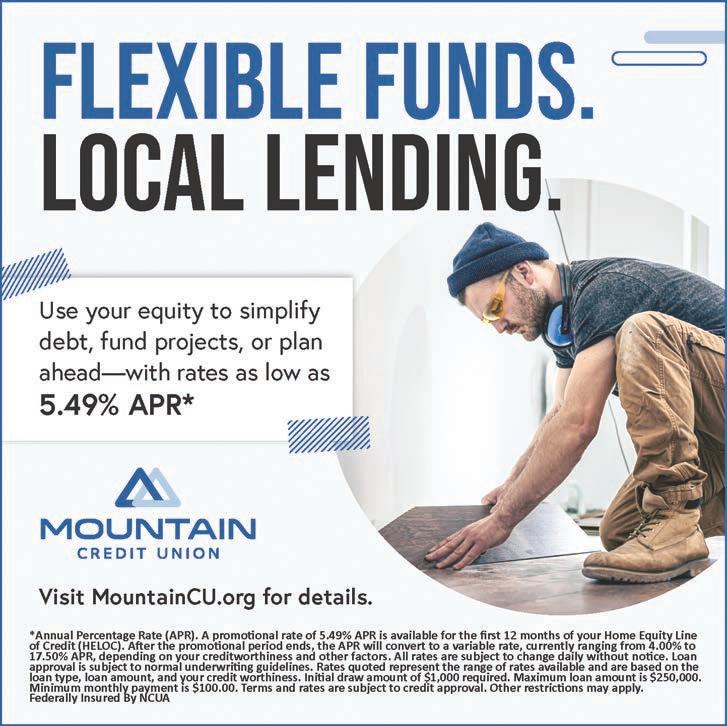 FLEXIBLE FUNDS.
LOCAL LENDING.

Use your equity to simplify debt, fund projects, or plan ahead—with rates as low as 5.49% APR*

MOUNTAIN
CREDIT UNION

Visit MountainCU.org for details.

*Annual Percentage Rate (APR). A promotional rate of 5.49% APR is available for the first 12 months of your Home Equity Line of Credit (HELOC). After the promotional period ends, the APR will convert to a variable rate, currently ranging from 4.00% to 17.50% APR, depending on your creditworthiness and other factors. All rates are subject to change daily without notice. Loan approval is subject to normal underwriting guidelines. Rates quoted represent the range of rates available and are based on the loan type, loan amount, and your credit worthiness. Initial draw amount of $1,000 required. Maximum loan amount is $250,000. Minimum monthly payment is $100.00. Terms and rates are subject to credit approval. Other restrictions may apply.
Federally Insured By NCUA